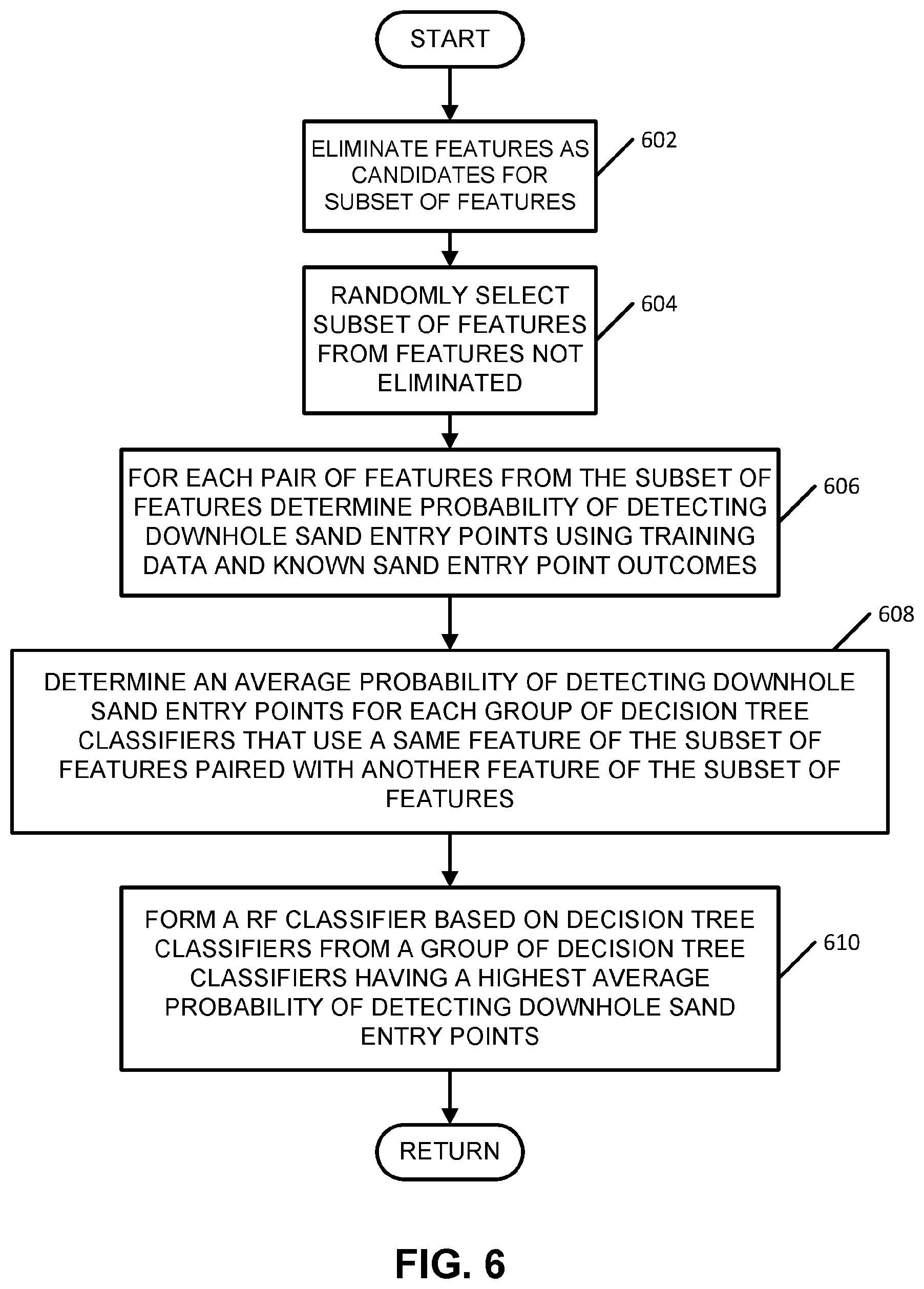 START

ELIMINATE FEATURES AS CANDIDATES FOR SUBSET OF FEATURES

602

RANDOMLY SELECT SUBSET OF FEATURES FROM FEATURES NOT ELIMINATED

604

FOR EACH PAIR OF FEATURES FROM THE SUBSET OF FEATURES DETERMINE PROBABILITY OF DETECTING DOWNHOLE SAND ENTRY POINTS USING TRAINING DATA AND KNOWN SAND ENTRY POINT OUTCOMES

606

608

DETERMINE AN AVERAGE PROBABILITY OF DETECTING DOWNHOLE SAND ENTRY POINTS FOR EACH GROUP OF DECISION TREE CLASSIFIERS THAT USE A SAME FEATURE OF THE SUBSET OF FEATURES PAIRED WITH ANOTHER FEATURE OF THE SUBSET OF FEATURES

FORM A RF CLASSIFIER BASED ON DECISION TREE CLASSIFIERS FROM A GROUP OF DECISION TREE CLASSIFIERS HAVING A HIGHEST AVERAGE PROBABILITY OF DETECTING DOWNHOLE SAND ENTRY POINTS

610

RETURN

FIG. 6